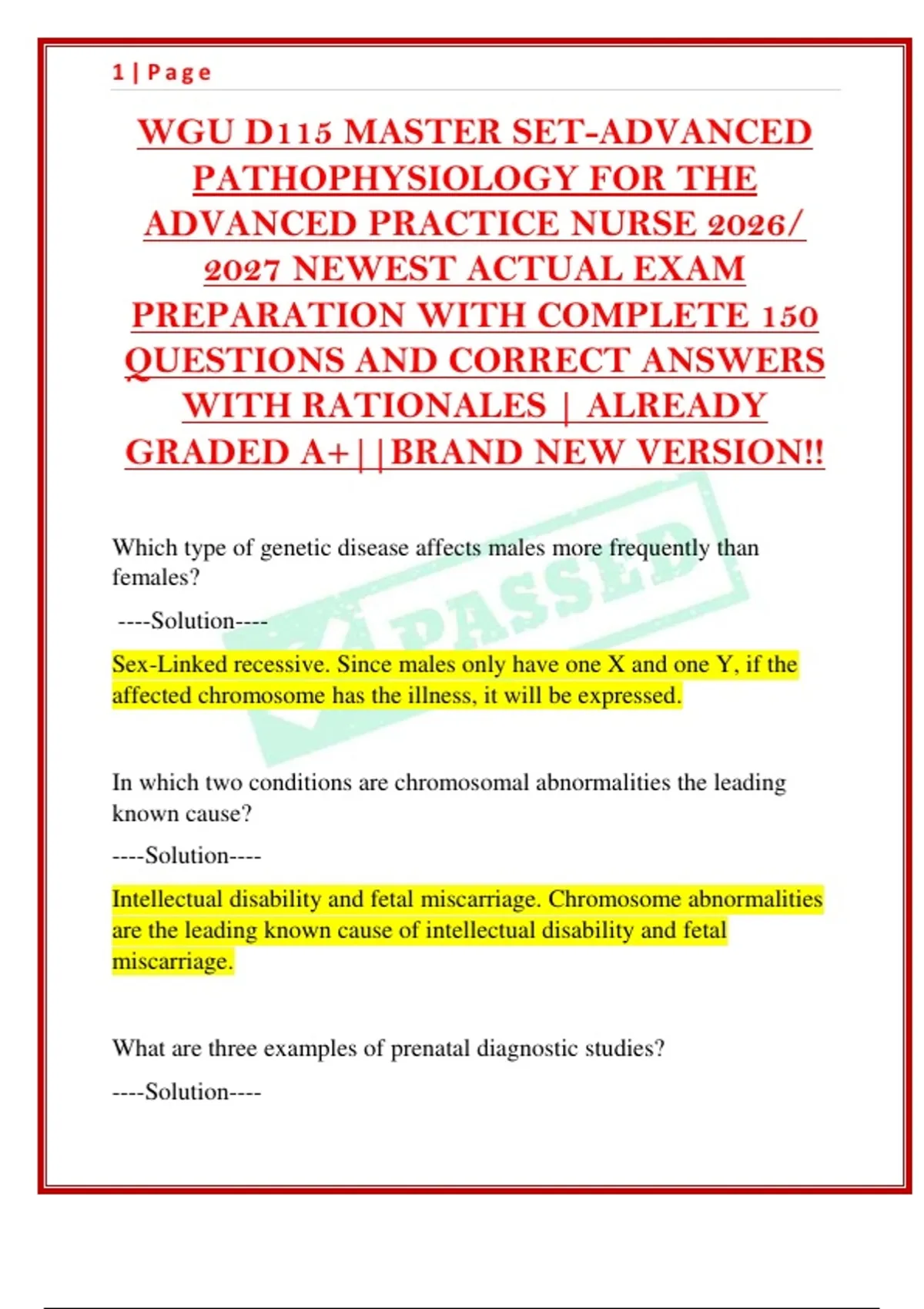 1 | Page

WGU D115 MASTER SET-ADVANCED PATHOPHYSIOLOGY FOR THE ADVANCED PRACTICE NURSE 2026/ 2027 NEWEST ACTUAL EXAM PREPARATION WITH COMPLETE 150 QUESTIONS AND CORRECT ANSWERS WITH RATIONALES | ALREADY GRADED A+||BRAND NEW VERSION!!

PASSED

Which type of genetic disease affects males more frequently than females?

----Solution----

Sex-Linked recessive. Since males only have one X and one Y, if the affected chromosome has the illness, it will be expressed.

In which two conditions are chromosomal abnormalities the leading known cause?

----Solution----

Intellectual disability and fetal miscarriage. Chromosome abnormalities are the leading known cause of intellectual disability and fetal miscarriage.

What are three examples of prenatal diagnostic studies?

----Solution----